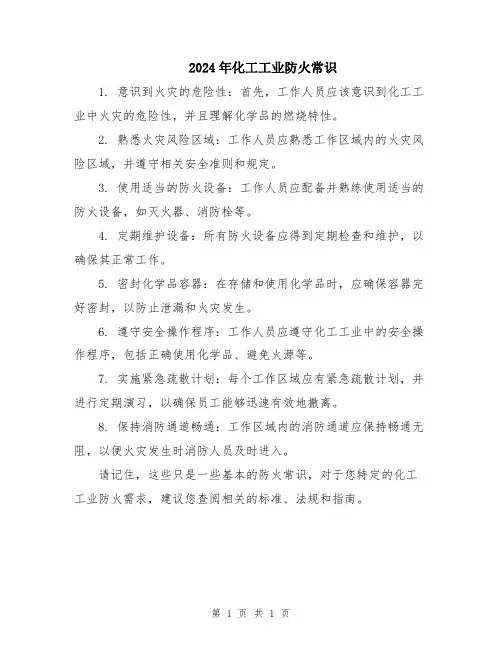 2024年化工工业防火常识

1. 意识到火灾的危险性：首先，工作人员应该意识到化工工业中火灾的危险性，并且理解化学品的燃烧特性。

2. 熟悉火灾风险区域：工作人员应熟悉工作区域内的火灾风险区域，并遵守相关安全准则和规定。

3. 使用适当的防火设备：工作人员应配备并熟练使用适当的防火设备，如灭火器、消防栓等。

4. 定期维护设备：所有防火设备应得到定期检查和维护，以确保其正常工作。

5. 密封化学品容器：在存储和使用化学品时，应确保容器完好密封，以防止泄漏和火灾发生。

6. 遵守安全操作程序：工作人员应遵守化工工业中的安全操作程序，包括正确使用化学品、避免火源等。

7. 实施紧急疏散计划：每个工作区域应有紧急疏散计划，并进行定期演习，以确保员工能够迅速有效地撤离。

8. 保持消防通道畅通：工作区域内的消防通道应保持畅通无阻，以便火灾发生时消防人员及时进入。

请记住，这些只是一些基本的防火常识，对于您特定的化工工业防火需求，建议您查阅相关的标准、法规和指南。

第 1 页 共 1 页